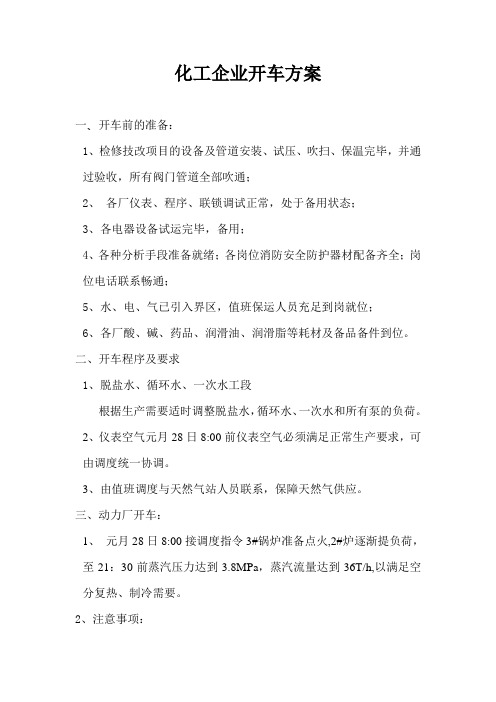 化工企业开车方案

一、开车前的准备：

1、检修技改项目的设备及管道安装、试压、吹扫、保温完毕，并通过验收，所有阀门管道全部吹通；

2、 各厂仪表、程序、联锁调试正常，处于备用状态；

3、各电器设备试运完毕，备用；

4、各种分析手段准备就绪；各岗位消防安全防护器材配备齐全；岗位电话联系畅通；

5、水、电、气已引入界区，值班保运人员充足到岗就位；

6、各厂酸、碱、药品、润滑油、润滑脂等耗材及备品备件到位。

二、开车程序及要求

1、脱盐水、循环水、一次水工段

根据生产需要适时调整脱盐水，循环水、一次水和所有泵的负荷。

2、仪表空气元月 28 日 8:00 前仪表空气必须满足正常生产要求，可由调度统一协调。

3、由值班调度与天然气站人员联系，保障天然气供应。

三、动力厂开车：

1、 元月 28 日 8:00 接调度指令 3#锅炉准备点火,2#炉逐渐提负荷，至 21：30 前蒸汽压力达到 3.8MPa，蒸汽流量达到 36T/h,以满足空分复热、制冷需要。

2、注意事项：